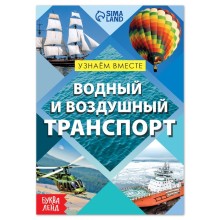 SIMA LAND

УЗНАЁМ ВМЕСТЕ

ВОДНЫЙ И ВОЗДУШНЫЙ ТРАНСПОРТ

БУКВА ЛЕНД